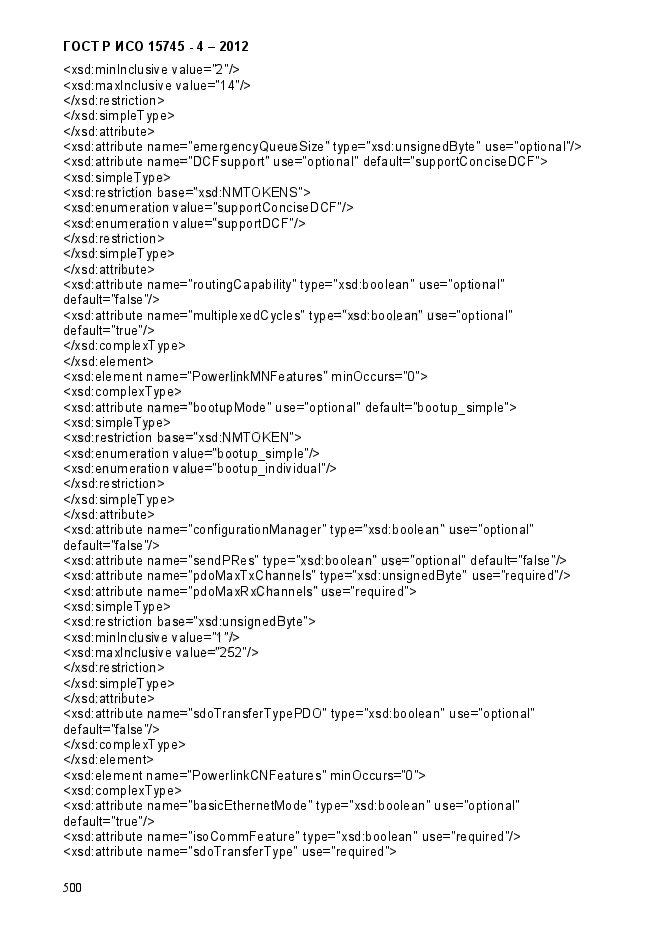 ГОСТ Р ИСО 15745 - 4 – 2012
<xsd:minInclusive value="2"/>
<xsd:maxInclusive value="14"/>
</xsd:restriction>
</xsd:simpleType>
</xsd:attribute>
<xsd:attribute name="emergencyQueueSize" type="xsd:unsignedByte" use="optional"/>
<xsd:attribute name="DCFsupport" use="optional" default="supportConciseDCF">
<xsd:simpleType>
<xsd:restriction base="xsd:NMTOKENS">
<xsd:enumeration value="supportConciseDCF"/>
<xsd:enumeration value="supportDCF"/>
</xsd:restriction>
</xsd:simpleType>
</xsd:attribute>
<xsd:attribute name="routingCapability" type="xsd:boolean" use="optional" default="false"/>
<xsd:attribute name="multiplexedCycles" type="xsd:boolean" use="optional" default="true"/>
</xsd:complexType>
</xsd:element>
<xsd:element name="PowerlinkMNFeatures" minOccurs="0">
<xsd:complexType>
<xsd:attribute name="bootupMode" use="optional" default="bootup_simple">
<xsd:simpleType>
<xsd:restriction base="xsd:NMTOKEN">
<xsd:enumeration value="bootup_simple"/>
<xsd:enumeration value="bootup_individual"/>
</xsd:restriction>
</xsd:simpleType>
</xsd:attribute>
<xsd:attribute name="configurationManager" type="xsd:boolean" use="optional" default="false"/>
<xsd:attribute name="sendPRes" type="xsd:boolean" use="optional" default="false"/>
<xsd:attribute name="pdoMaxTxChannels" type="xsd:unsignedByte" use="required"/>
<xsd:attribute name="pdoMaxRxChannels" use="required">
<xsd:simpleType>
<xsd:restriction base="xsd:unsignedByte">
<xsd:minInclusive value="1"/>
<xsd:maxInclusive value="252"/>
</xsd:restriction>
</xsd:simpleType>
</xsd:attribute>
<xsd:attribute name="sdoTransferTypePDO" type="xsd:boolean" use="optional" default="false"/>
</xsd:complexType>
</xsd:element>
<xsd:element name="PowerlinkCNFeatures" minOccurs="0">
<xsd:complexType>
<xsd:attribute name="basicEthernetMode" type="xsd:boolean" use="optional" default="true"/>
<xsd:attribute name="isoCommFeature" type="xsd:boolean" use="required"/>
<xsd:attribute name="sdoTransferType" use="required">

500